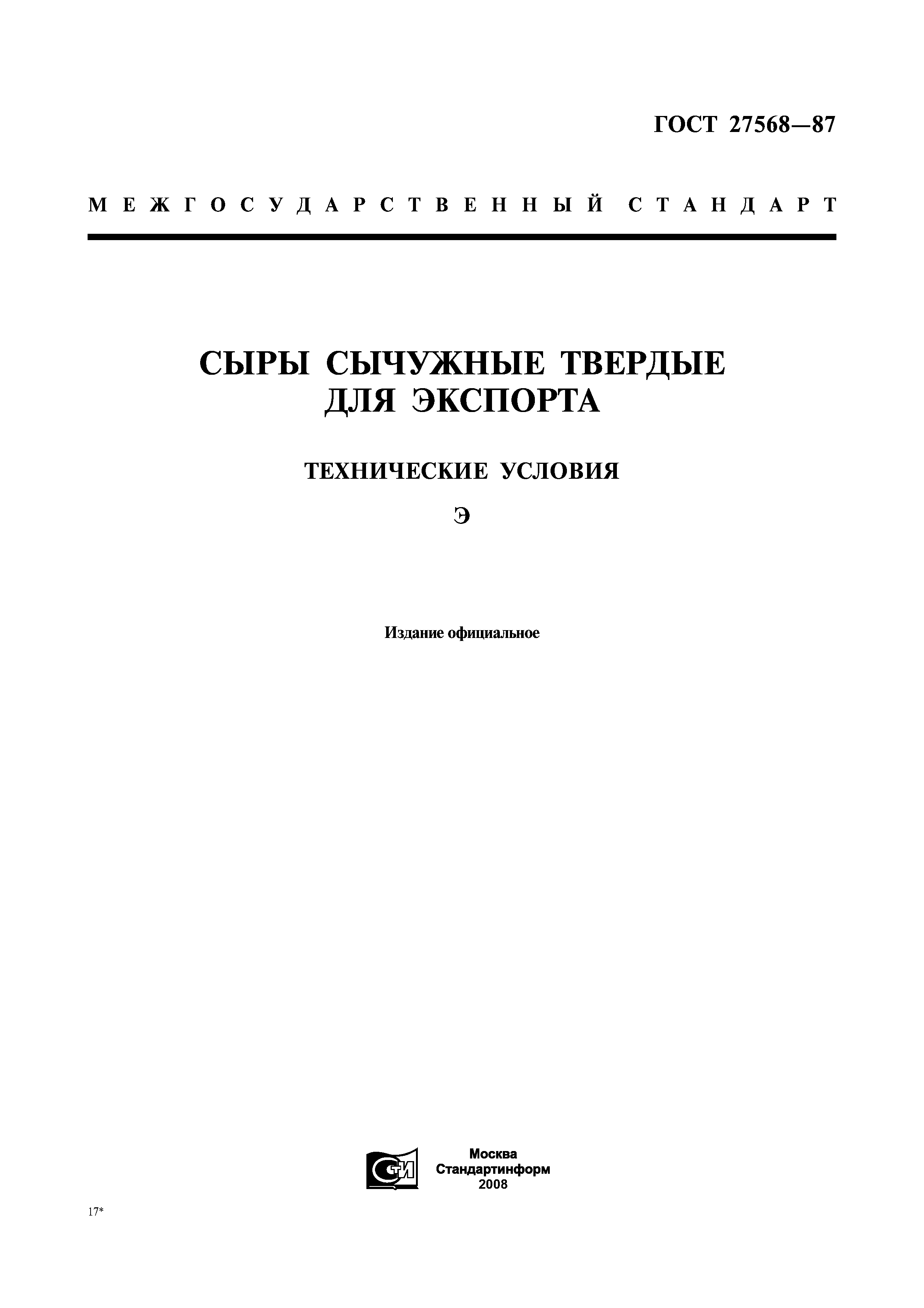 ГОСТ 27568—87

МЕЖГОСУДАРСТВЕННЫЙ СТАНДАРТ

СЫРЫ СЫЧУЖНЫЕ ТВЕРДЫЕ ДЛЯ ЭКСПОРТА

ТЕХНИЧЕСКИЕ УСЛОВИЯ

Э

Издание официальное

СТИ

Москва
Стандартинформ
2008

17*